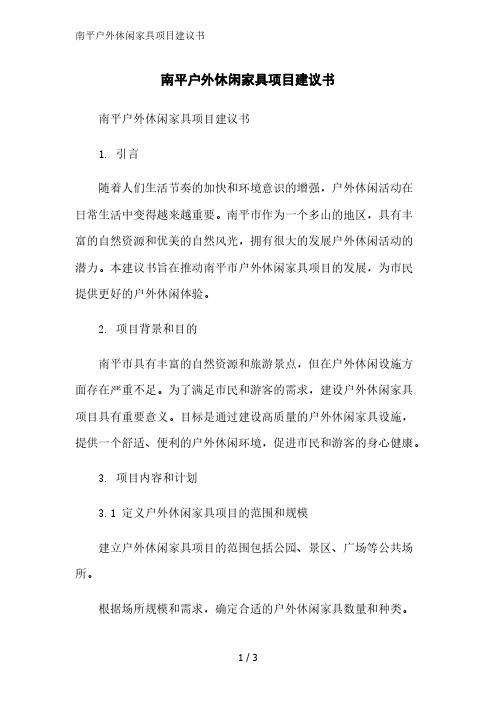 南平户外休闲家具项目建议书

南平户外休闲家具项目建议书

南平户外休闲家具项目建议书

1. 引言

随着人们生活节奏的加快和环境意识的增强，户外休闲活动在日常生活中变得越来越重要。南平市作为一个多山的地区，具有丰富的自然资源和优美的自然风光，拥有很大的发展户外休闲活动的潜力。本建议书旨在推动南平市户外休闲家具项目的发展，为市民提供更好的户外休闲体验。

2. 项目背景和目的

南平市具有丰富的自然资源和旅游景点，但在户外休闲设施方面存在严重不足。为了满足市民和游客的需求，建设户外休闲家具项目具有重要意义。目标是通过建设高质量的户外休闲家具设施，提供一个舒适、便利的户外休闲环境，促进市民和游客的身心健康。

3. 项目内容和计划

3.1 定义户外休闲家具项目的范围和规模

建立户外休闲家具项目的范围包括公园、景区、广场等公共场所。

根据场所规模和需求，确定合适的户外休闲家具数量和种类。

1 / 3